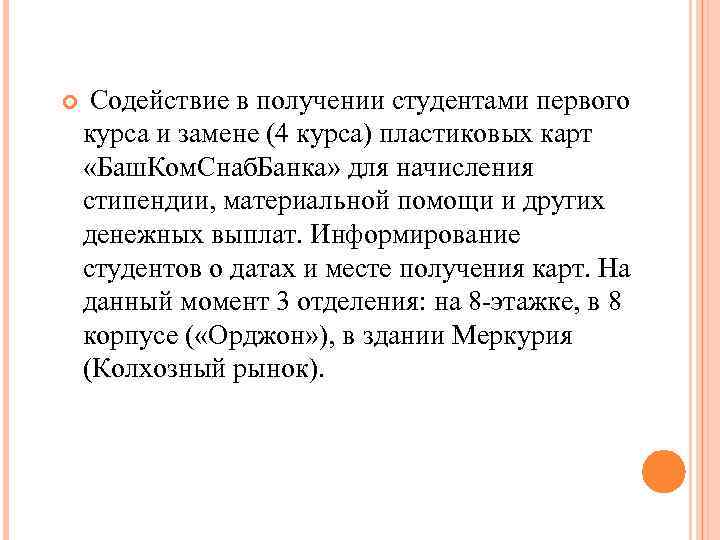 Содействие в получении студентами первого курса и замене (4 курса) пластиковых карт «БашКомСнабБанка» для начисления стипендии, материальной помощи и других денежных выплат. Информирование студентов о датах и месте получения карт. На данный момент 3 отделения: на 8-этажке, в 8 корпусе («Орджон»), в здании Меркурия (Колхозный рынок).